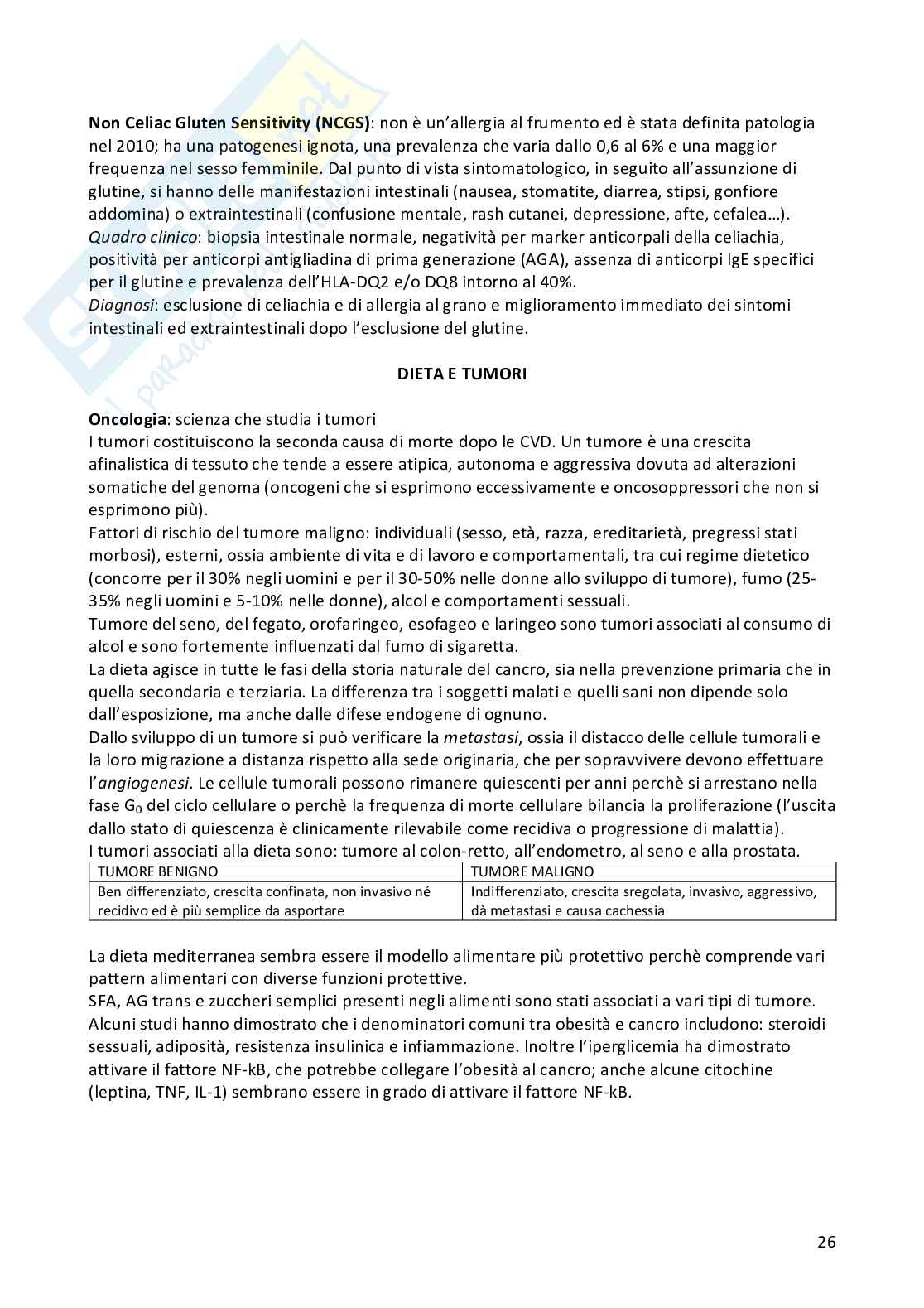 Non Celiac Gluten Sensitivity (NCGS): non è un'allergia al frumento ed è stata definita patologia nel 2010; ha una patogenesi ignota, una prevalenza che varia dallo 0,6 al 6% e una maggior frequenza nel sesso femminile. Dal punto di vista sintomatologico, in seguito all'assunzione di glutine, si hanno delle manifestazioni intestinali (nausea, stomatite, diarrea, stipsi, gonfiore addomina) o extraintestinali (confusione mentale, rash cutanei, depressione, afte, cefalea…).
Quadro clinico: biopsia intestinale normale, negatività per marker anticorpali della celiachia, positività per anticorpi antigliadina di prima generazione (AGA), assenza di anticorpi IgE specifici per il glutine e prevalenza dell'HLA-DQ2 e/o DQ8 intorno al 40%.
Diagnosi: esclusione di celiachia e di allergia al grano e miglioramento immediato dei sintomi intestinali ed extraintestinali dopo l'esclusione del glutine.

DIETA E TUMORI

Oncologia: scienza che studia i tumori
I tumori costituiscono la seconda causa di morte dopo le CVD. Un tumore è una crescita afinalistica di tessuto che tende a essere atipica, autonoma e aggressiva dovuta ad alterazioni somatiche del genoma (oncogeni che si esprimono eccessivamente e oncosoppressori che non si esprimono più).
Fattori di rischio del tumore maligno: individuali (sesso, età, razza, ereditarietà, pregressi stati morbosi), esterni, ossia ambiente di vita e di lavoro e comportamentali, tra cui regime dietetico (concorre per il 30% negli uomini e per il 30-50% nelle donne allo sviluppo di tumore), fumo (25-35% negli uomini e 5-10% nelle donne), alcol e comportamenti sessuali.
Tumore del seno, del fegato, orofaringeo, esofageo e laringeo sono tumori associati al consumo di alcol e sono fortemente influenzati dal fumo di sigaretta.
La dieta agisce in tutte le fasi della storia naturale del cancro, sia nella prevenzione primaria che in quella secondaria e terziaria. La differenza tra i soggetti malati e quelli sani non dipende solo dall'esposizione, ma anche dalle difese endogene di ognuno.
Dallo sviluppo di un tumore si può verificare la metastasi, ossia il distacco delle cellule tumorali e la loro migrazione a distanza rispetto alla sede originaria, che per sopravvivere devono effettuare l'angiogenesi. Le cellule tumorali possono rimanere quiescenti per anni perchè si arrestano nella fase $G_0$ del ciclo cellulare o perchè la frequenza di morte cellulare bilancia la proliferazione (l'uscita dallo stato di quiescenza è clinicamente rilevabile come recidiva o progressione di malattia).
I tumori associati alla dieta sono: tumore al colon-retto, all'endometro, al seno e alla prostata.

| TUMORE BENIGNO | TUMORE MALIGNO |
|---|---|
| Ben differenziato, crescita confinata, non invasivo né recidivo ed è più semplice da asportare | Indifferenziato, crescita sregolata, invasivo, aggressivo, dà metastasi e causa cachessia |

La dieta mediterranea sembra essere il modello alimentare più protettivo perchè comprende vari pattern alimentari con diverse funzioni protettive.
SFA, AG trans e zuccheri semplici presenti negli alimenti sono stati associati a vari tipi di tumore.
Alcuni studi hanno dimostrato che i denominatori comuni tra obesità e cancro includono: steroidi sessuali, adiposità, resistenza insulinica e infiammazione. Inoltre l'iperglicemia ha dimostrato attivare il fattore NF-kB, che potrebbe collegare l'obesità al cancro; anche alcune citochine (leptina, TNF, IL-1) sembrano essere in grado di attivare il fattore NF-kB.

26